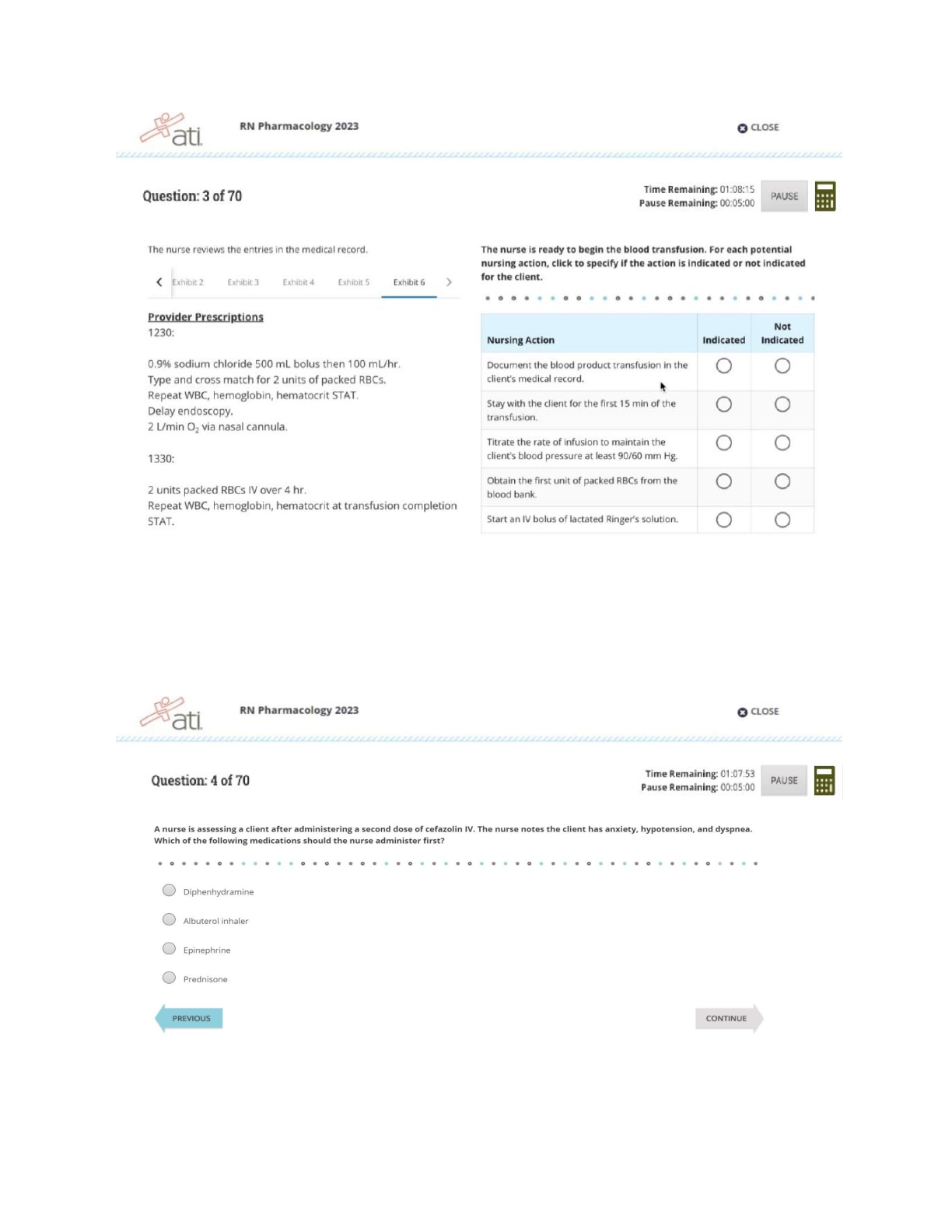 ati

RN Pharmacology 2023

CLOSE

Question: 3 of 70

Time Remaining: 01:08:15
Pause Remaining: 00:05:00

PAUSE

The nurse reviews the entries in the medical record.

Exhibit 2 Exhibit 3 Exhibit 4 Exhibit 5 Exhibit 6

Provider Prescriptions
1230:

0.9% sodium chloride 500 mL bolus then 100 mL/hr.
Type and cross match for 2 units of packed RBCs.
Repeat WBC, hemoglobin, hematocrit STAT.
Delay endoscopy.
2 L/min $O_2$ via nasal cannula.

1330:

2 units packed RBCs IV over 4 hr.
Repeat WBC, hemoglobin, hematocrit at transfusion completion STAT.

The nurse is ready to begin the blood transfusion. For each potential nursing action, click to specify if the action is indicated or not indicated for the client.

| Nursing Action | Indicated | Not Indicated |
|---|---|---|
| Document the blood product transfusion in the client's medical record. | | |
| Stay with the client for the first 15 min of the transfusion. | | |
| Titrate the rate of infusion to maintain the client's blood pressure at least 90/60 mm Hg. | | |
| Obtain the first unit of packed RBCs from the blood bank. | | |
| Start an IV bolus of lactated Ringer's solution. | | |

ati

RN Pharmacology 2023

CLOSE

Question: 4 of 70

Time Remaining: 01:07:53
Pause Remaining: 00:05:00

PAUSE

A nurse is assessing a client after administering a second dose of cefazolin IV. The nurse notes the client has anxiety, hypotension, and dyspnea. Which of the following medications should the nurse administer first?

Diphenhydramine

Albuterol inhaler

Epinephrine

Prednisone

PREVIOUS

CONTINUE